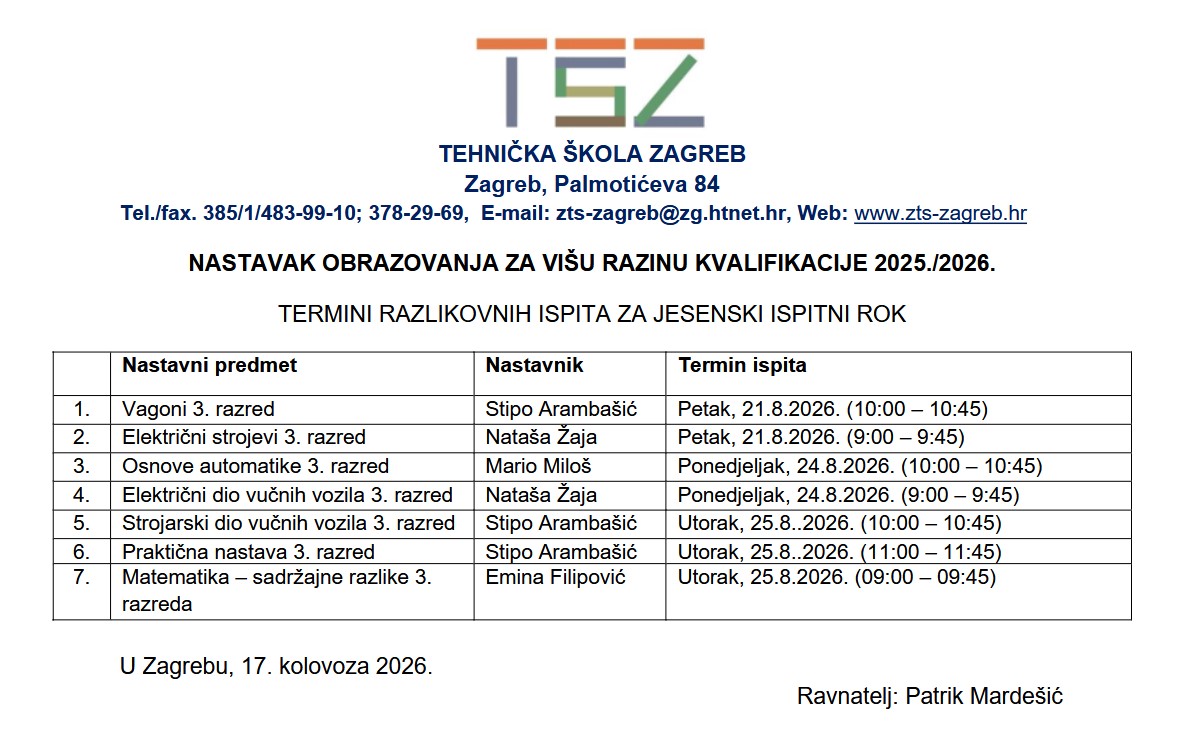 TSZ

TEHNIČKA ŠKOLA ZAGREB
Zagreb, Palmotićeva 84
Tel./fax. 385/1/483-99-10; 378-29-69, E-mail: zts-zagreb@zg.htnet.hr, Web: www.zts-zagreb.hr

NASTAVAK OBRAZOVANJA ZA VIŠU RAZINU KVALIFIKACIJE 2025./2026.

TERMINI RAZLIKOVNIH ISPITA ZA JESENSKI ISPITNI ROK

| | Nastavni predmet | Nastavnik | Termin ispita |
|---|---|---|---|
| 1. | Vagoni 3. razred | Stipo Arambašić | Petak, 21.8.2026. (10:00 – 10:45) |
| 2. | Električni strojevi 3. razred | Nataša Žaja | Petak, 21.8.2026. (9:00 – 9:45) |
| 3. | Osnove automatike 3. razred | Mario Miloš | Ponedjeljak, 24.8.2026. (10:00 – 10:45) |
| 4. | Električni dio vučnih vozila 3. razred | Nataša Žaja | Ponedjeljak, 24.8.2026. (9:00 – 9:45) |
| 5. | Strojarski dio vučnih vozila 3. razred | Stipo Arambašić | Utorak, 25.8..2026. (10:00 – 10:45) |
| 6. | Praktična nastava 3. razred | Stipo Arambašić | Utorak, 25.8..2026. (11:00 – 11:45) |
| 7. | Matematika – sadržajne razlike 3. razreda | Emina Filipović | Utorak, 25.8.2026. (09:00 – 09:45) |

U Zagrebu, 17. kolovoza 2026.

Ravnatelj: Patrik Mardešić